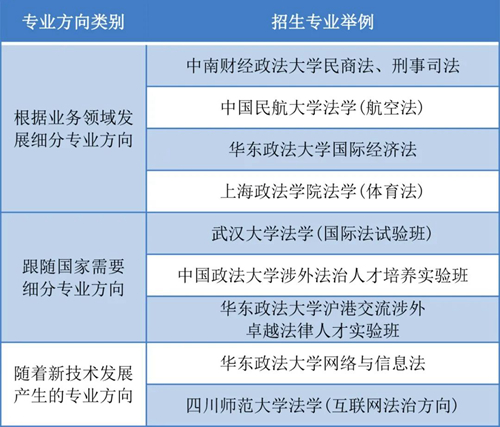 | 专业方向类别 | 招生专业举例 |
|---|---|
| 根据业务领域发展细分专业方向 | 中南财经政法大学民商法、刑事司法 |
| | 中国民航大学法学(航空法) |
| | 华东政法大学国际经济法 |
| | 上海政法学院法学(体育法) |
| 跟随国家需要细分专业方向 | 武汉大学法学(国际法试验班) |
| | 中国政法大学涉外法治人才培养实验班 |
| | 华东政法大学沪港交流涉外卓越法律人才实验班 |
| 随着新技术发展产生的专业方向 | 华东政法大学网络与信息法 |
| | 四川师范大学法学(互联网法治方向) |